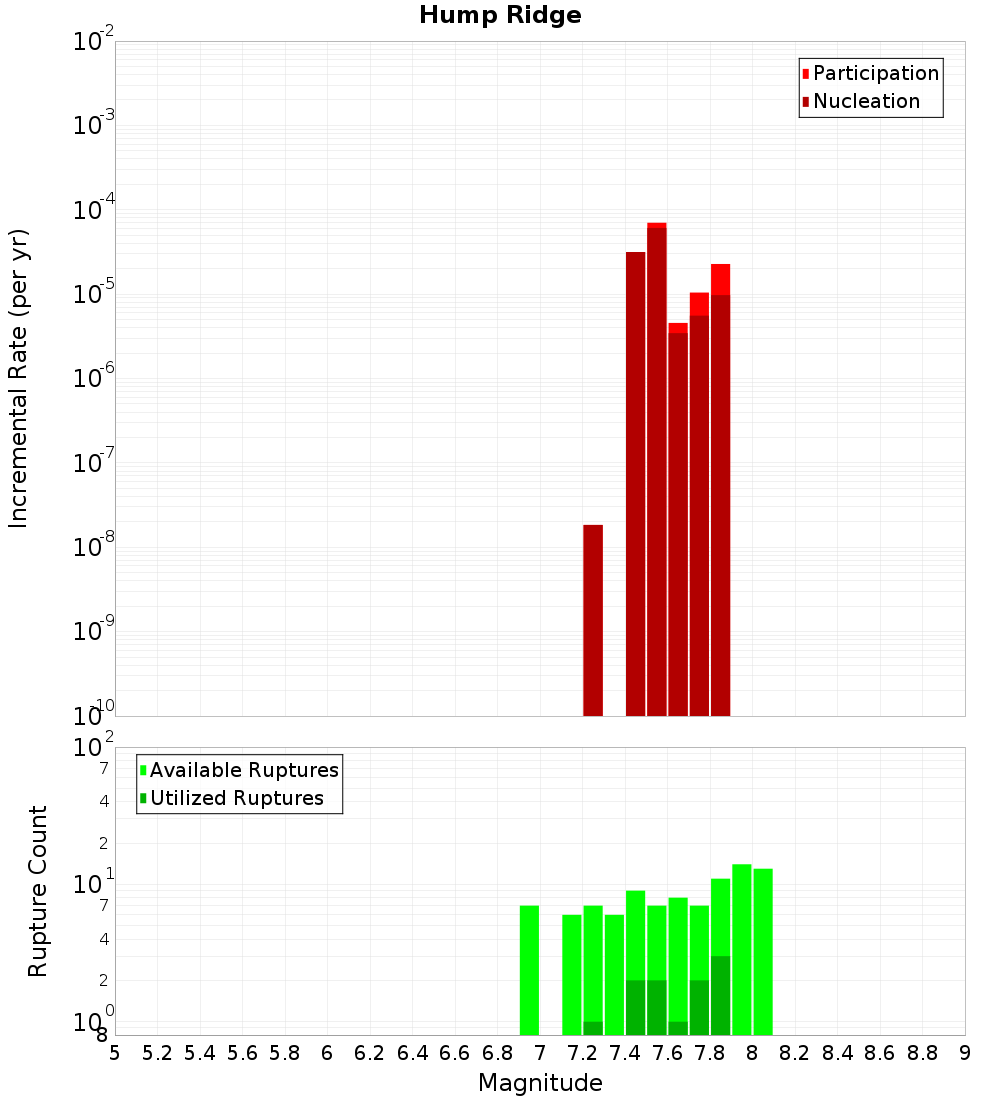 Hump Ridge

Participation
Nucleation

Incremental Rate (per yr)

$10^{-2}$
$10^{-3}$
$10^{-4}$
$10^{-5}$
$10^{-6}$
$10^{-7}$
$10^{-8}$
$10^{-9}$
$10^{-10}$

Available Ruptures
Utilized Ruptures

Rupture Count

$10^{2}$
7
4
2
$10^{1}$
7
4
2
$10^{0}$
8

5 5.2 5.4 5.6 5.8 6 6.2 6.4 6.6 6.8 7 7.2 7.4 7.6 7.8 8 8.2 8.4 8.6 8.8 9

Magnitude